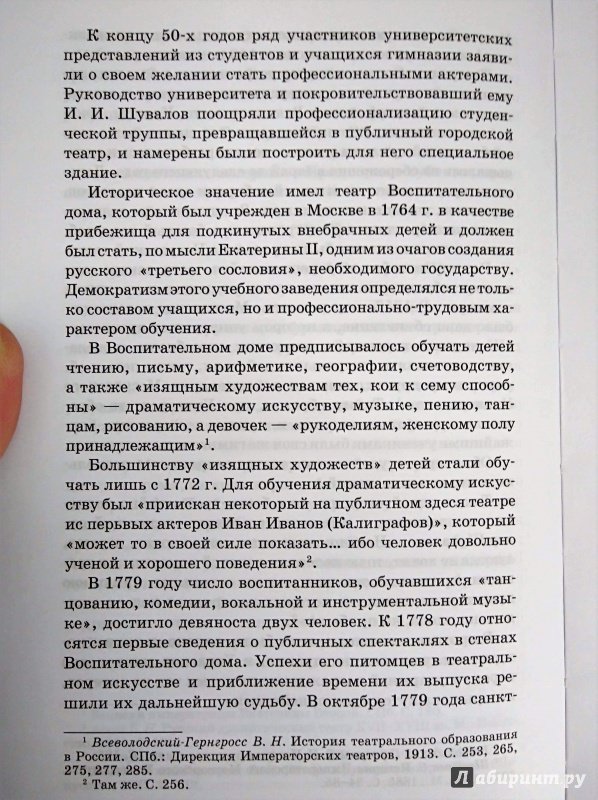 К концу 50-х годов ряд участников университетских представлений из студентов и учащихся гимназии заявили о своем желании стать профессиональными актерами. Руководство университета и покровительствовавший ему И. И. Шувалов поощряли профессионализацию студенческой труппы, превращавшейся в публичный городской театр, и намерены были построить для него специальное здание.

Историческое значение имел театр Воспитательного дома, который был учрежден в Москве в 1764 г. в качестве прибежища для подкинутых внебрачных детей и должен был стать, по мысли Екатерины II, одним из очагов создания русского «третьего сословия», необходимого государству. Демократизм этого учебного заведения определялся не только составом учащихся, но и профессионально-трудовым характером обучения.

В Воспитательном доме предписывалось обучать детей чтению, письму, арифметике, географии, счетоводству, а также «изящным художествам тех, кои к сему способны» — драматическому искусству, музыке, пению, танцам, рисованию, а девочек — «рукоделиям, женскому полу принадлежащим»$^1$.

Большинству «изящных художеств» детей стали обучать лишь с 1772 г. Для обучения драматическому искусству был «приискан некоторый на публичном здеся театре ис перьвых актеров Иван Иванов (Калиграфов)», который «может то в своей силе показать... ибо человек довольно ученой и хорошего поведения»$^2$.

В 1779 году число воспитанников, обучавшихся «танцованию, комедии, вокальной и инструментальной музыке», достигло девяноста двух человек. К 1778 году относятся первые сведения о публичных спектаклях в стенах Воспитательного дома. Успехи его питомцев в театральном искусстве и приближение времени их выпуска решили их дальнейшую судьбу. В октябре 1779 года санкт-

$^1$ Всеволодский-Гернгросс В. Н. История театрального образования в России. СПб.: Дирекция Императорских театров, 1913. С. 253, 265, 275, 277, 285.
$^2$ Там же. С. 256.

Лабиринт.ру